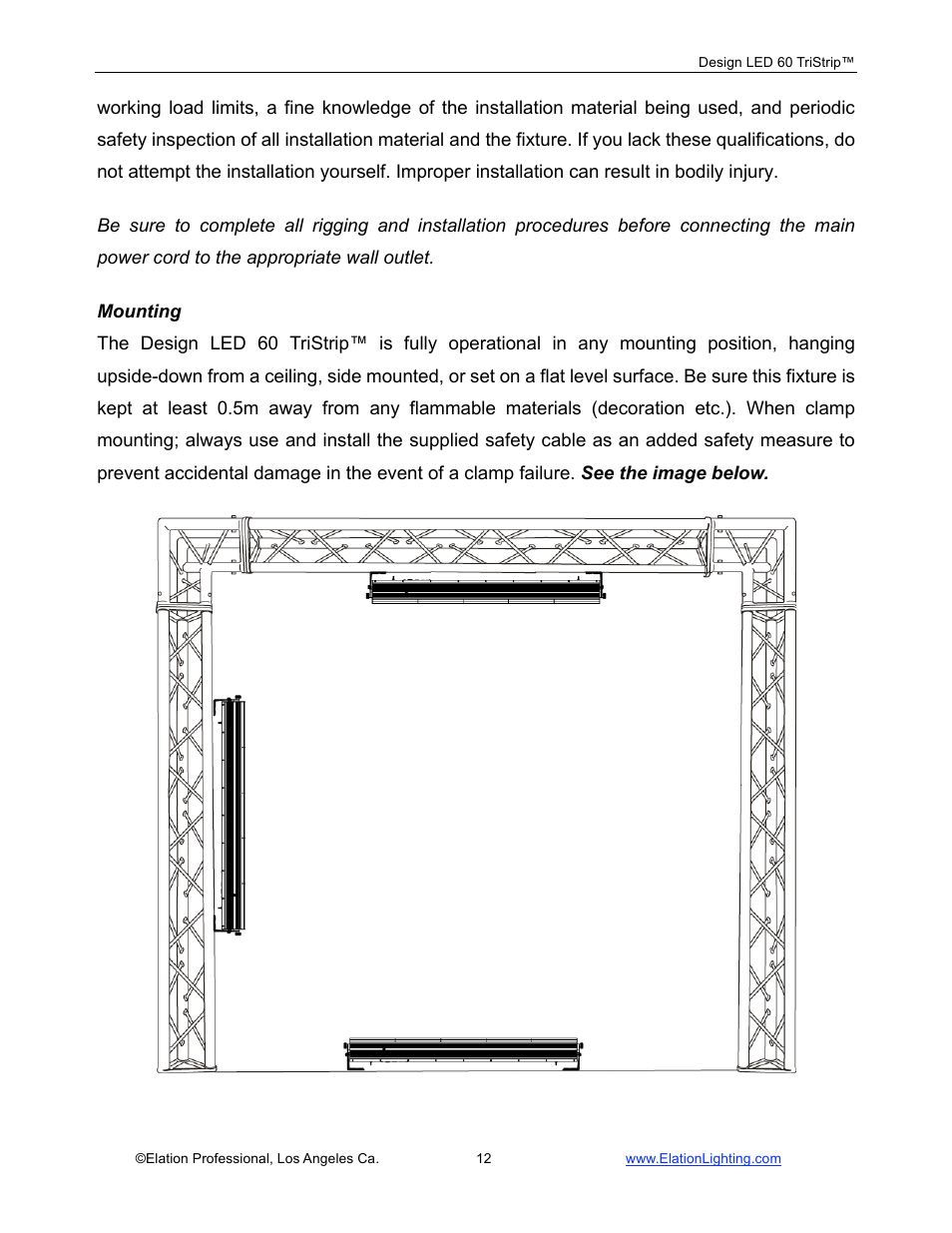 Design LED 60 TriStrip™

working load limits, a fine knowledge of the installation material being used, and periodic safety inspection of all installation material and the fixture. If you lack these qualifications, do not attempt the installation yourself. Improper installation can result in bodily injury.

Be sure to complete all rigging and installation procedures before connecting the main power cord to the appropriate wall outlet.

Mounting

The Design LED 60 TriStrip™ is fully operational in any mounting position, hanging upside-down from a ceiling, side mounted, or set on a flat level surface. Be sure this fixture is kept at least 0.5m away from any flammable materials (decoration etc.). When clamp mounting; always use and install the supplied safety cable as an added safety measure to prevent accidental damage in the event of a clamp failure. See the image below.

©Elation Professional, Los Angeles Ca. 12 www.ElationLighting.com